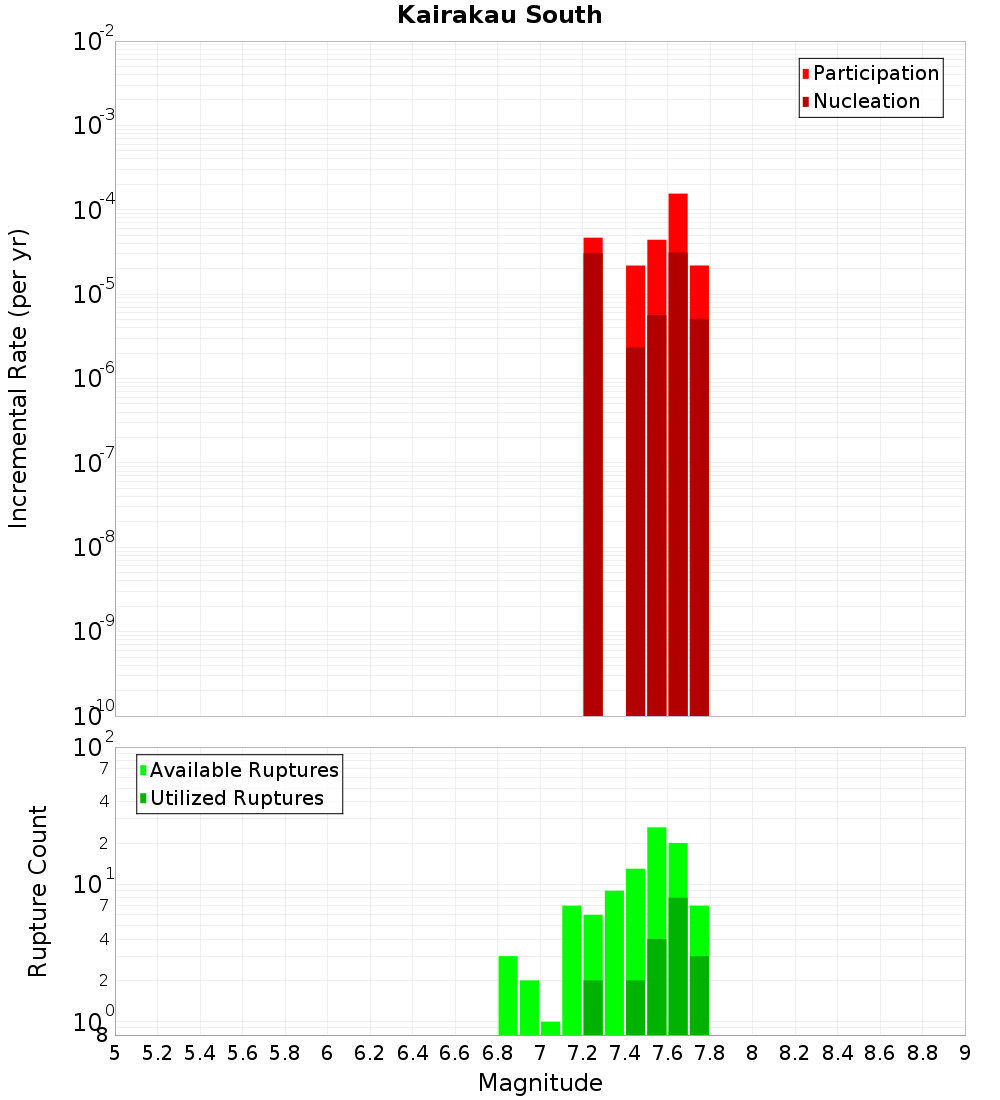 Kairakau South

Participation
Nucleation

Incremental Rate (per yr)

$10^{-2}$
$10^{-3}$
$10^{-4}$
$10^{-5}$
$10^{-6}$
$10^{-7}$
$10^{-8}$
$10^{-9}$
$10^{-10}$

Available Ruptures
Utilized Ruptures

Rupture Count

$10^{2}$
7
4
2
$10^{1}$
7
4
2
$10^{0}$
8

5 5.2 5.4 5.6 5.8 6 6.2 6.4 6.6 6.8 7 7.2 7.4 7.6 7.8 8 8.2 8.4 8.6 8.8 9

Magnitude